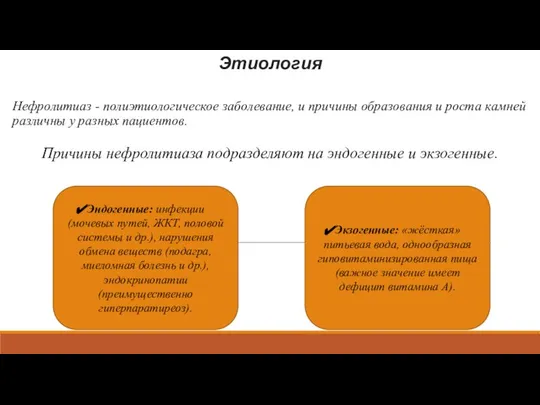 Этиология

Нефролитиаз - полиэтиологическое заболевание, и причины образования и роста камней различны у разных пациентов.

Причины нефролитиаза подразделяют на эндогенные и экзогенные.

✔Эндогенные: инфекции (мочевых путей, ЖКТ, половой системы и др.), нарушения обмена веществ (подагра, миеломная болезнь и др.), эндокринопатии (преимущественно гиперпаратиреоз).

✔Экзогенные: «жёсткая» питьевая вода, однообразная гиповитаминизированная пища (важное значение имеет дефицит витамина А).